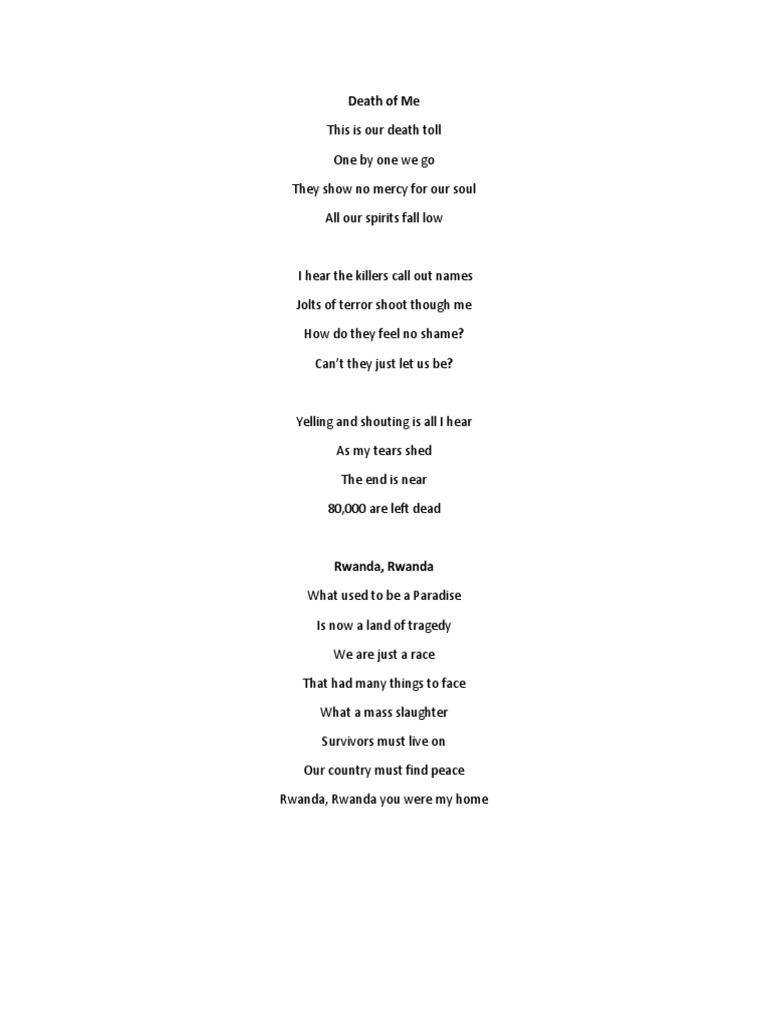 Death of Me

This is our death toll
One by one we go
They show no mercy for our soul
All our spirits fall low

I hear the killers call out names
Jolts of terror shoot though me
How do they feel no shame?
Can't they just let us be?

Yelling and shouting is all I hear
As my tears shed
The end is near
80,000 are left dead

Rwanda, Rwanda

What used to be a Paradise
Is now a land of tragedy
We are just a race
That had many things to face
What a mass slaughter
Survivors must live on
Our country must find peace
Rwanda, Rwanda you were my home